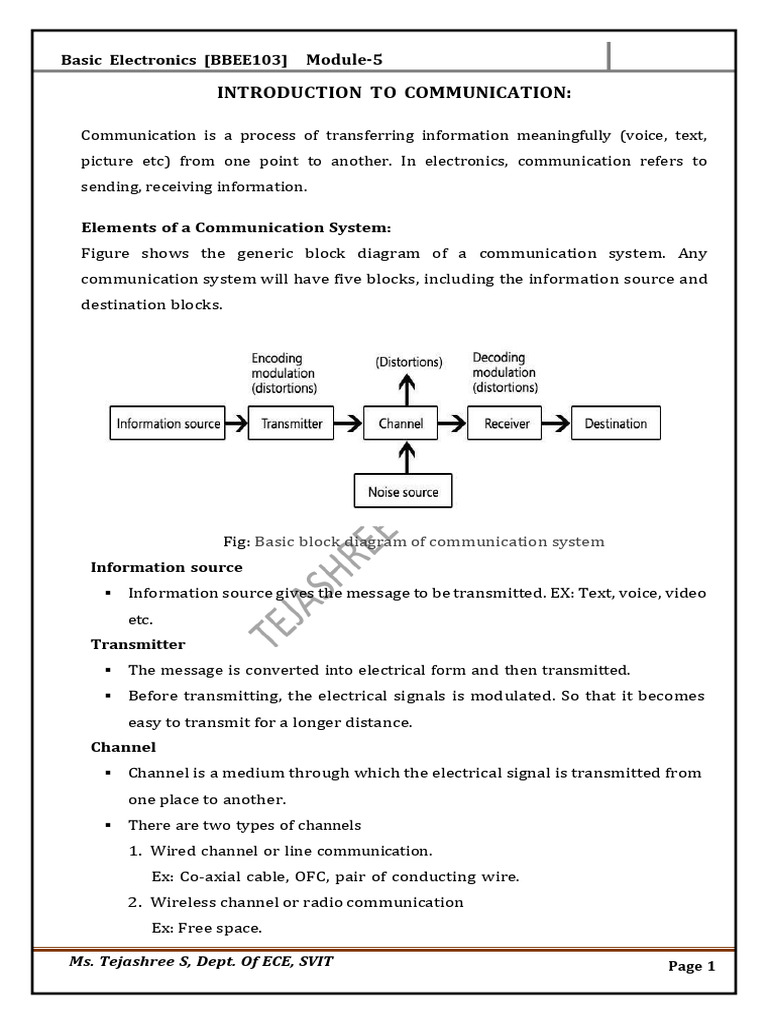 Basic Electronics [BBEE103] Module-5

INTRODUCTION TO COMMUNICATION:

Communication is a process of transferring information meaningfully (voice, text, picture etc) from one point to another. In electronics, communication refers to sending, receiving information.

Elements of a Communication System:
Figure shows the generic block diagram of a communication system. Any communication system will have five blocks, including the information source and destination blocks.

Encoding modulation (distortions)
(Distortions)
Decoding modulation (distortions)
Information source
Transmitter
Channel
Receiver
Destination
Noise source

Fig: Basic block diagram of communication system

TEJASHREE

Information source
▪ Information source gives the message to be transmitted. EX: Text, voice, video etc.

Transmitter
▪ The message is converted into electrical form and then transmitted.
▪ Before transmitting, the electrical signals is modulated. So that it becomes easy to transmit for a longer distance.

Channel
▪ Channel is a medium through which the electrical signal is transmitted from one place to another.
▪ There are two types of channels
1. Wired channel or line communication.
Ex: Co-axial cable, OFC, pair of conducting wire.
2. Wireless channel or radio communication
Ex: Free space.

Ms. Tejashree S, Dept. Of ECE, SVIT
Page 1